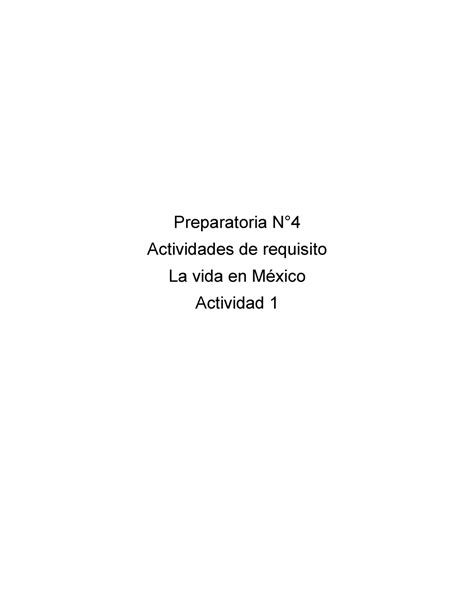 Preparatoria N°4
Actividades de requisito
La vida en México
Actividad 1